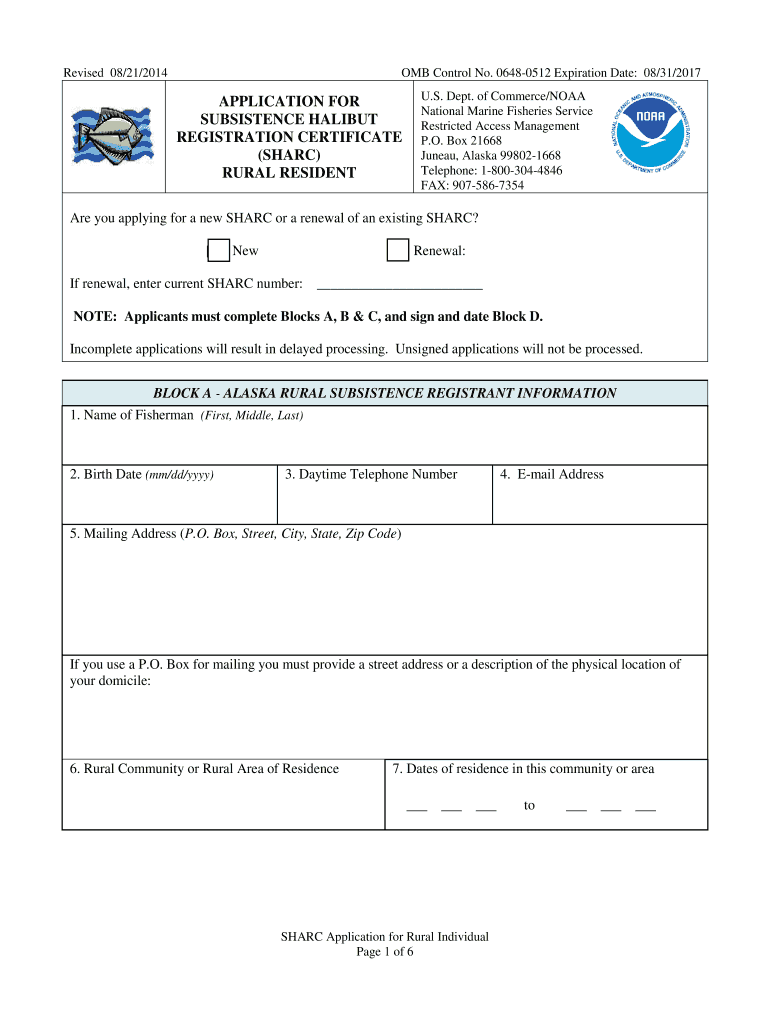 Revised 08/21/2014

OMB Control No. 0648-0512 Expiration Date: 08/31/2017

APPLICATION FOR SUBSISTENCE HALIBUT REGISTRATION CERTIFICATE (SHARC) RURAL RESIDENT

U.S. Dept. of Commerce/NOAA
National Marine Fisheries Service
Restricted Access Management
P.O. Box 21668
Juneau, Alaska 99802-1668
Telephone: 1-800-304-4846
FAX: 907-586-7354

NATIONAL OCEANIC AND ATMOSPHERIC ADMINISTRATION
NOAA
U.S. DEPARTMENT OF COMMERCE

Are you applying for a new SHARC or a renewal of an existing SHARC?

New

Renewal:

If renewal, enter current SHARC number: ________________________

NOTE: Applicants must complete Blocks A, B & C, and sign and date Block D.

Incomplete applications will result in delayed processing. Unsigned applications will not be processed.

BLOCK A - ALASKA RURAL SUBSISTENCE REGISTRANT INFORMATION

1. Name of Fisherman (First, Middle, Last)

2. Birth Date (mm/dd/yyyy)

3. Daytime Telephone Number

4. E-mail Address

5. Mailing Address (P.O. Box, Street, City, State, Zip Code)

If you use a P.O. Box for mailing you must provide a street address or a description of the physical location of your domicile:

6. Rural Community or Rural Area of Residence

7. Dates of residence in this community or area

___ ___ ___ to ___ ___ ___

SHARC Application for Rural Individual
Page 1 of 6